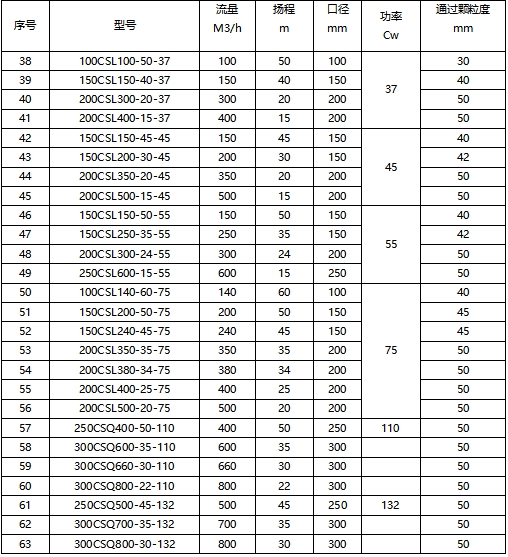 | 序号 | 型号 | 流量 M3/h | 扬程 m | 口径 mm | 功率 Cw | 通过颗粒度 mm |
|---|---|---|---|---|---|---|
| 38 | 100CSL100-50-37 | 100 | 50 | 100 | 37 | 30 |
| 39 | 150CSL150-40-37 | 150 | 40 | 150 | | 40 |
| 40 | 200CSL300-20-37 | 300 | 20 | 200 | | 50 |
| 41 | 200CSL400-15-37 | 400 | 15 | 200 | | 50 |
| 42 | 150CSL150-45-45 | 150 | 45 | 150 | 45 | 40 |
| 43 | 150CSL200-30-45 | 200 | 30 | 150 | | 42 |
| 44 | 200CSL350-20-45 | 350 | 20 | 200 | | 50 |
| 45 | 200CSL500-15-45 | 500 | 15 | 200 | | 50 |
| 46 | 150CSL150-50-55 | 150 | 50 | 150 | 55 | 40 |
| 47 | 150CSL250-35-55 | 250 | 35 | 150 | | 42 |
| 48 | 200CSL300-24-55 | 300 | 24 | 200 | | 50 |
| 49 | 250CSL600-15-55 | 600 | 15 | 250 | | 50 |
| 50 | 100CSL140-60-75 | 140 | 60 | 100 | 75 | 40 |
| 51 | 150CSL200-50-75 | 200 | 50 | 150 | | 45 |
| 52 | 150CSL240-45-75 | 240 | 45 | 150 | | 45 |
| 53 | 200CSL350-35-75 | 350 | 35 | 200 | | 50 |
| 54 | 200CSL380-34-75 | 380 | 34 | 200 | | 50 |
| 55 | 200CSL400-25-75 | 400 | 25 | 200 | | 50 |
| 56 | 200CSL500-20-75 | 500 | 20 | 200 | | 50 |
| 57 | 250CSQ400-50-110 | 400 | 50 | 250 | 110 | 50 |
| 58 | 300CSQ600-35-110 | 600 | 35 | 300 | | 50 |
| 59 | 300CSQ660-30-110 | 660 | 30 | 300 | | 50 |
| 60 | 300CSQ800-22-110 | 800 | 22 | 300 | | 50 |
| 61 | 250CSQ500-45-132 | 500 | 45 | 250 | 132 | 50 |
| 62 | 300CSQ700-35-132 | 700 | 35 | 300 | | 50 |
| 63 | 300CSQ800-30-132 | 800 | 30 | 300 | | 50 |